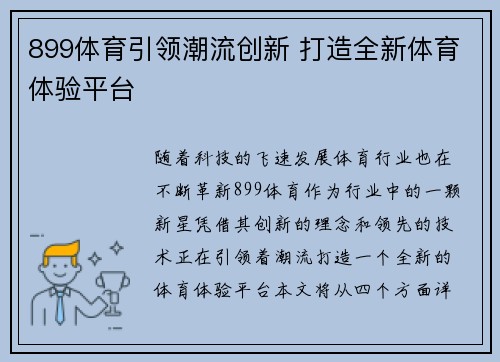 899体育引领潮流创新 打造全新体育体验平台

随着科技的飞速发展体育行业也在不断革新899体育作为行业中的一颗新星凭借其创新的理念和领先的技术正在引领着潮流打造一个全新的体育体验平台本文将从四个方面详